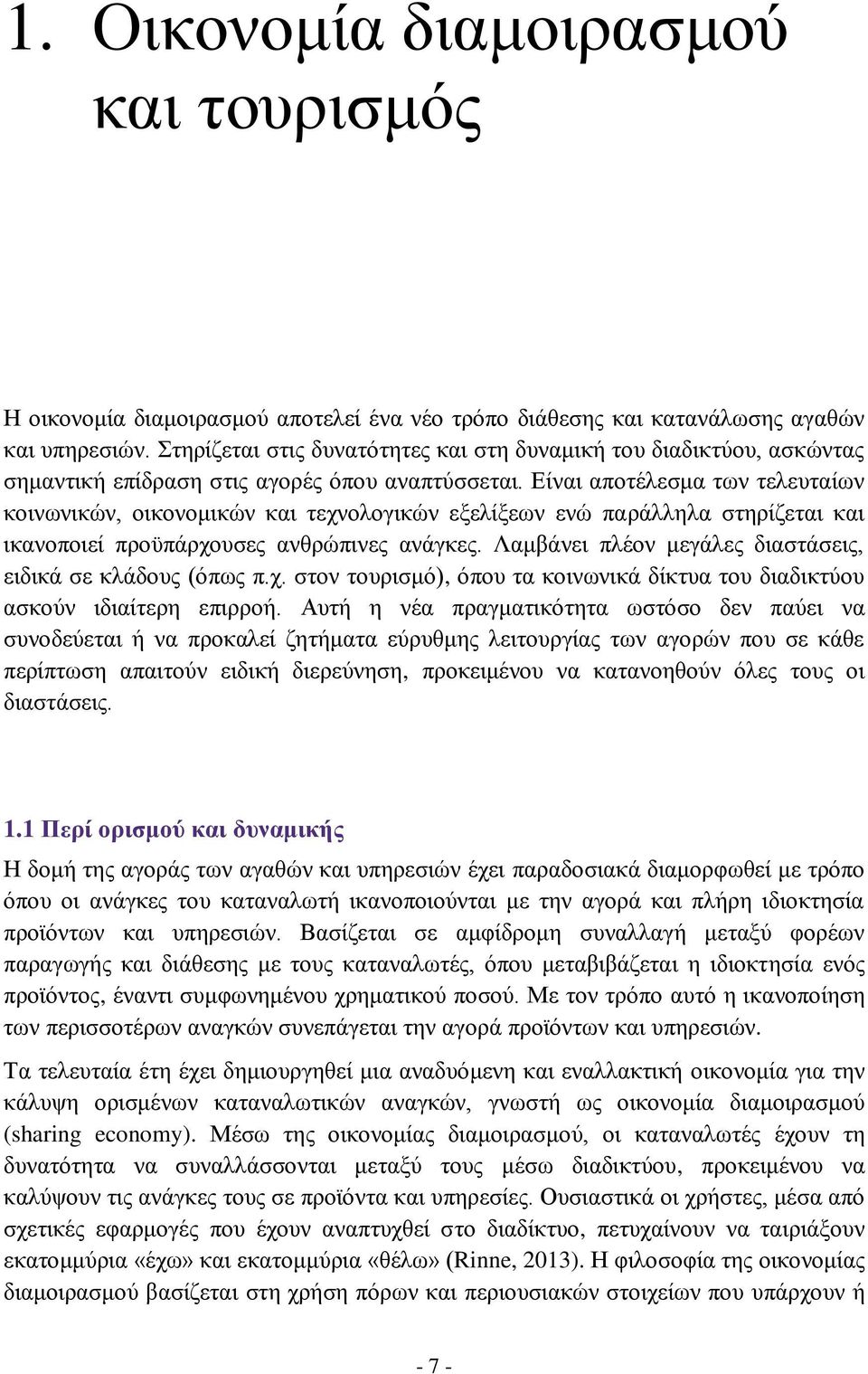 1. Οικονομία διαμοιρασμού και τουρισμός

Η οικονομία διαμοιρασμού αποτελεί ένα νέο τρόπο διάθεσης και κατανάλωσης αγαθών και υπηρεσιών. Στηρίζεται στις δυνατότητες και στη δυναμική του διαδικτύου, ασκώντας σημαντική επίδραση στις αγορές όπου αναπτύσσεται. Είναι αποτέλεσμα των τελευταίων κοινωνικών, οικονομικών και τεχνολογικών εξελίξεων ενώ παράλληλα στηρίζεται και ικανοποιεί προϋπάρχουσες ανθρώπινες ανάγκες. Λαμβάνει πλέον μεγάλες διαστάσεις, ειδικά σε κλάδους (όπως π.χ. στον τουρισμό), όπου τα κοινωνικά δίκτυα του διαδικτύου ασκούν ιδιαίτερη επιρροή. Αυτή η νέα πραγματικότητα ωστόσο δεν παύει να συνοδεύεται ή να προκαλεί ζητήματα εύρυθμης λειτουργίας των αγορών που σε κάθε περίπτωση απαιτούν ειδική διερεύνηση, προκειμένου να κατανοηθούν όλες τους οι διαστάσεις.

1.1 Περί ορισμού και δυναμικής

Η δομή της αγοράς των αγαθών και υπηρεσιών έχει παραδοσιακά διαμορφωθεί με τρόπο όπου οι ανάγκες του καταναλωτή ικανοποιούνται με την αγορά και πλήρη ιδιοκτησία προϊόντων και υπηρεσιών. Βασίζεται σε αμφίδρομη συναλλαγή μεταξύ φορέων παραγωγής και διάθεσης με τους καταναλωτές, όπου μεταβιβάζεται η ιδιοκτησία ενός προϊόντος, έναντι συμφωνημένου χρηματικού ποσού. Με τον τρόπο αυτό η ικανοποίηση των περισσοτέρων αναγκών συνεπάγεται την αγορά προϊόντων και υπηρεσιών.

Τα τελευταία έτη έχει δημιουργηθεί μια αναδυόμενη και εναλλακτική οικονομία για την κάλυψη ορισμένων καταναλωτικών αναγκών, γνωστή ως οικονομία διαμοιρασμού (sharing economy). Μέσω της οικονομίας διαμοιρασμού, οι καταναλωτές έχουν τη δυνατότητα να συναλλάσσονται μεταξύ τους μέσω διαδικτύου, προκειμένου να καλύψουν τις ανάγκες τους σε προϊόντα και υπηρεσίες. Ουσιαστικά οι χρήστες, μέσα από σχετικές εφαρμογές που έχουν αναπτυχθεί στο διαδίκτυο, πετυχαίνουν να ταιριάξουν εκατομμύρια «έχω» και εκατομμύρια «θέλω» (Rinne, 2013). Η φιλοσοφία της οικονομίας διαμοιρασμού βασίζεται στη χρήση πόρων και περιουσιακών στοιχείων που υπάρχουν ή

- 7 -